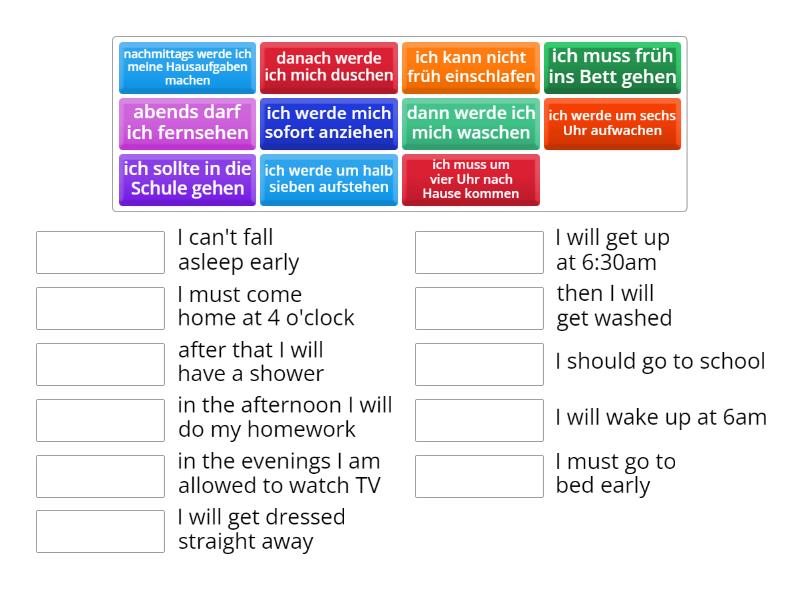 nachmittags werde ich meine Hausaufgaben machen

danach werde ich mich duschen

ich kann nicht früh einschlafen

ich muss früh ins Bett gehen

abends darf ich fernsehen

ich werde mich sofort anziehen

dann werde ich mich waschen

ich werde um sechs Uhr aufwachen

ich sollte in die Schule gehen

ich werde um halb sieben aufstehen

ich muss um vier Uhr nach Hause kommen

I can't fall asleep early

I must come home at 4 o'clock

after that I will have a shower

in the afternoon I will do my homework

in the evenings I am allowed to watch TV

I will get dressed straight away

I will get up at 6:30am

then I will get washed

I should go to school

I will wake up at 6am

I must go to bed early